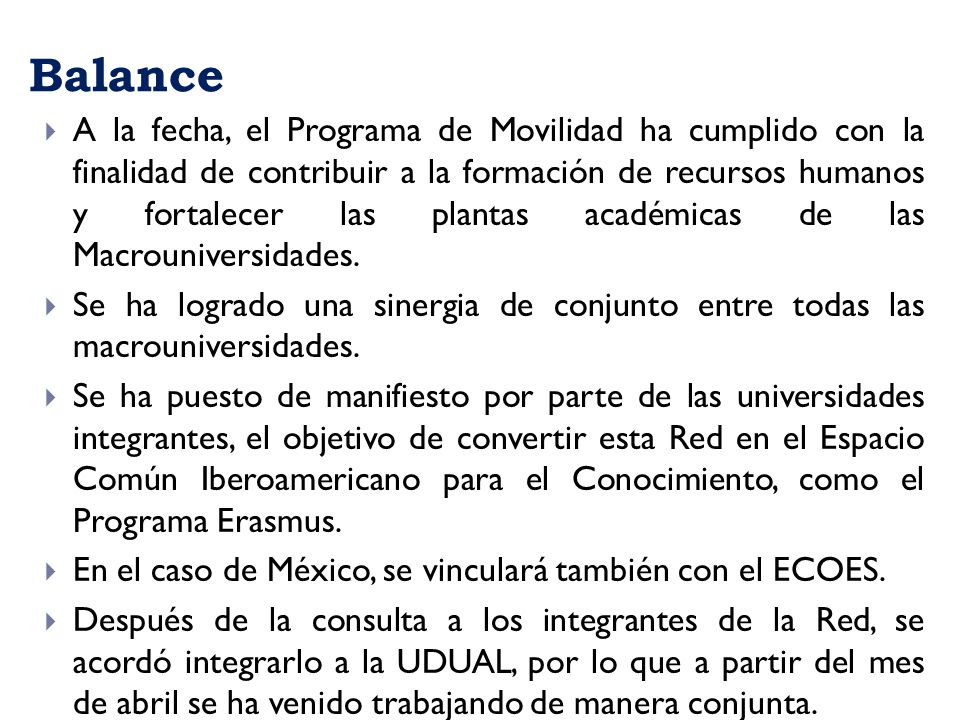 Balance

A la fecha, el Programa de Movilidad ha cumplido con la finalidad de contribuir a la formación de recursos humanos y fortalecer las plantas académicas de las Macrouniversidades.

Se ha logrado una sinergia de conjunto entre todas las macrouniversidades.

Se ha puesto de manifiesto por parte de las universidades integrantes, el objetivo de convertir esta Red en el Espacio Común Iberoamericano para el Conocimiento, como el Programa Erasmus.

En el caso de México, se vinculará también con el ECOES.

Después de la consulta a los integrantes de la Red, se acordó integrarlo a la UDUAL, por lo que a partir del mes de abril se ha venido trabajando de manera conjunta.